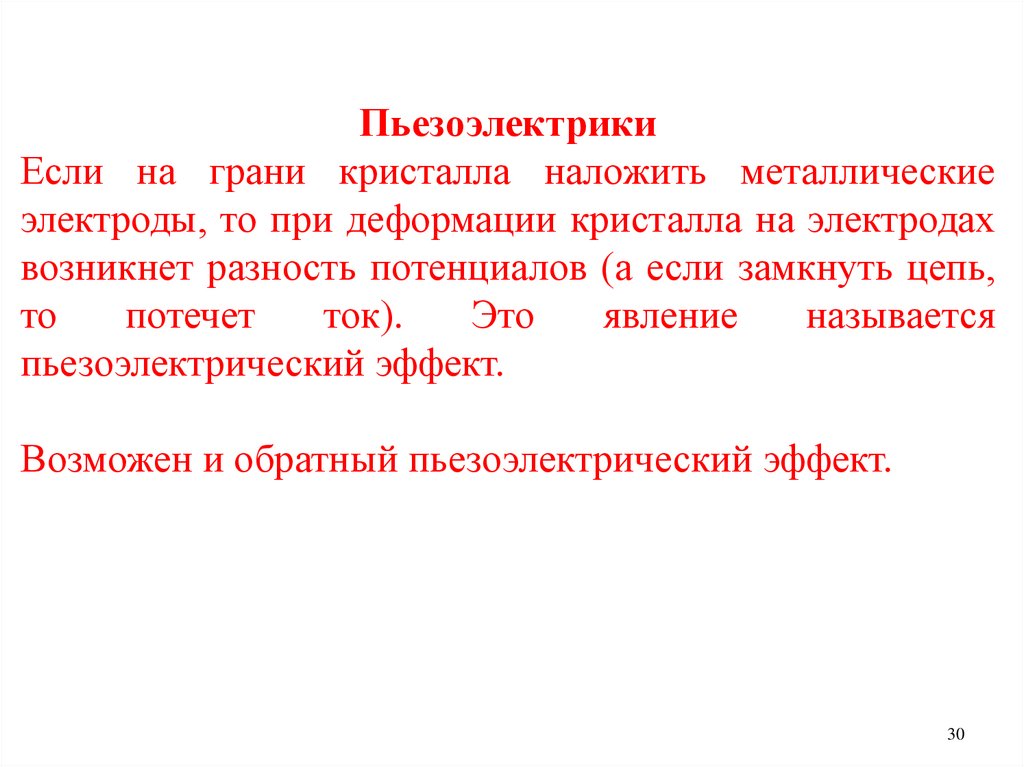 Пьезоэлектрики

Если на грани кристалла наложить металлические электроды, то при деформации кристалла на электродах возникнет разность потенциалов (а если замкнуть цепь, то потечет ток). Это явление называется пьезоэлектрический эффект.

Возможен и обратный пьезоэлектрический эффект.

30